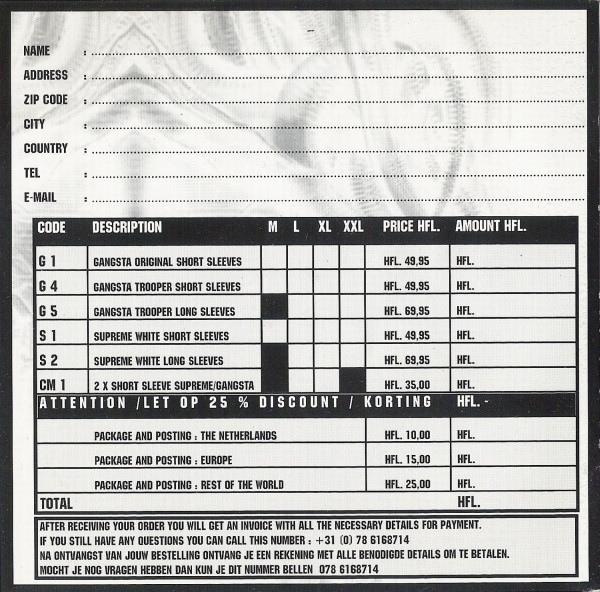 NAME : ____
ADDRESS : ____
ZIP CODE : ____
CITY : ____
COUNTRY : ____
TEL : ____
E-MAIL : ____

| CODE | DESCRIPTION | M | L | XL | XXL | PRICE HFL. | AMOUNT HFL. |
|---|---|---|---|---|---|---|---|
| G 1 | GANGSTA ORIGINAL SHORT SLEEVES | | | | | HFL. 49,95 | HFL. |
| G 4 | GANGSTA TROOPER SHORT SLEEVES | | | | | HFL. 49,95 | HFL. |
| G 5 | GANGSTA TROOPER LONG SLEEVES | | | | | HFL. 69,95 | HFL. |
| S 1 | SUPREME WHITE SHORT SLEEVES | | | | | HFL. 49,95 | HFL. |
| S 2 | SUPREME WHITE LONG SLEEVES | | | | | HFL. 69,95 | HFL. |
| CM 1 | 2 X SHORT SLEEVE SUPREME/GANGSTA | | | | | HFL. 35,00 | HFL. |
| ATTENTION /LET OP 25 % DISCOUNT / KORTING | | | | | | | HFL. - |
| | PACKAGE AND POSTING : THE NETHERLANDS | | | | | HFL. 10,00 | HFL. |
| | PACKAGE AND POSTING : EUROPE | | | | | HFL. 15,00 | HFL. |
| | PACKAGE AND POSTING : REST OF THE WORLD | | | | | HFL. 25,00 | HFL. |
| TOTAL | | | | | | | HFL. |

AFTER RECEIVING YOUR ORDER YOU WILL GET AN INVOICE WITH ALL THE NECESSARY DETAILS FOR PAYMENT.
IF YOU STILL HAVE ANY QUESTIONS YOU CAN CALL THIS NUMBER : +31 (0) 78 6168714
NA ONTVANGST VAN JOUW BESTELLING ONTVANG JE EEN REKENING MET ALLE BENODIGDE DETAILS OM TE BETALEN.
MOCHT JE NOG VRAGEN HEBBEN DAN KUN JE DIT NUMMER BELLEN 078 6168714